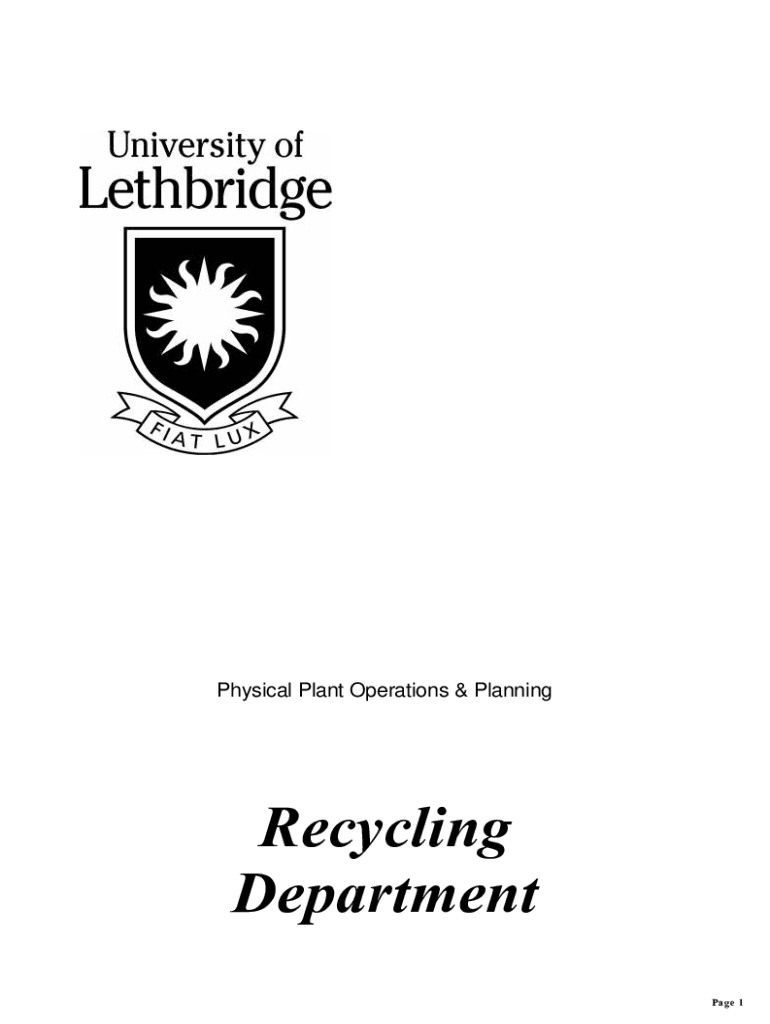 University of
Lethbridge

FIAT LUX

Physical Plant Operations & Planning

Recycling
Department

Page 1